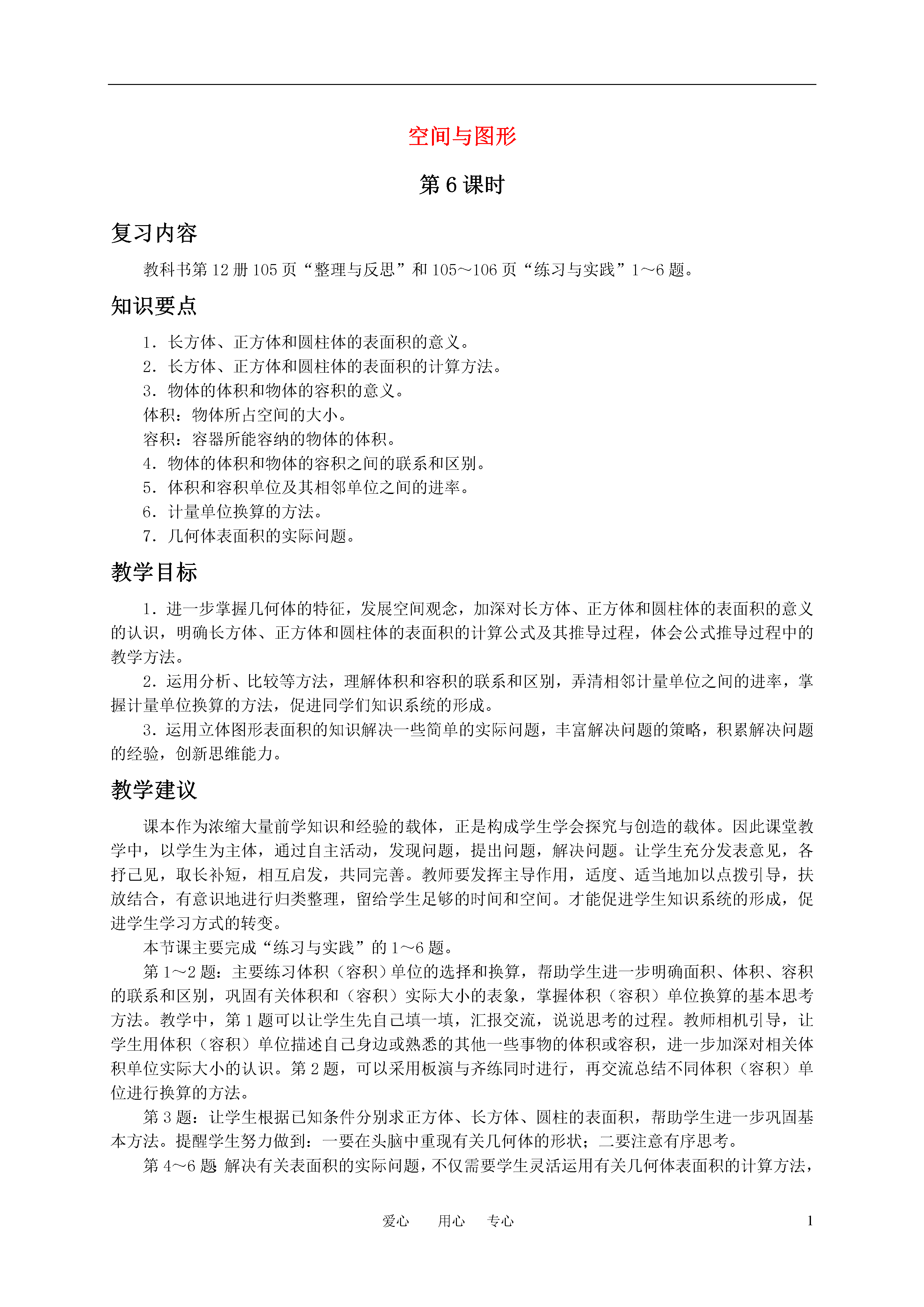 空间与图形

第 6 课时

复习内容

教科书第 12 册 105 页“整理与反思”和 105～106 页“练习与实践”1～6 题。

知识要点

1．长方体、正方体和圆柱体的表面积的意义。
2．长方体、正方体和圆柱体的表面积的计算方法。
3．物体的体积和物体的容积的意义。
体积：物体所占空间的大小。
容积：容器所能容纳的物体的体积。
4．物体的体积和物体的容积之间的联系和区别。
5．体积和容积单位及其相邻单位之间的进率。
6．计量单位换算的方法。
7．几何体表面积的实际问题。

教学目标

1．进一步掌握几何体的特征，发展空间观念，加深对长方体、正方体和圆柱体的表面积的意义的认识，明确长方体、正方体和圆柱体的表面积的计算公式及其推导过程，体会公式推导过程中的教学方法。

2．运用分析、比较等方法，理解体积和容积的联系和区别，弄清相邻计量单位之间的进率，掌握计量单位换算的方法，促进同学们知识系统的形成。

3．运用立体图形表面积的知识解决一些简单的实际问题，丰富解决问题的策略，积累解决问题的经验，创新思维能力。

教学建议

课本作为浓缩大量前学知识和经验的载体，正是构成学生学会探究与创造的载体。因此课堂教学中，以学生为主体，通过自主活动，发现问题，提出问题，解决问题。让学生充分发表意见，各抒己见，取长补短，相互启发，共同完善。教师要发挥主导作用，适度、适当地加以点拨引导，扶放结合，有意识地进行归类整理，留给学生足够的时间和空间。才能促进学生知识系统的形成，促进学生学习方式的转变。

本节课主要完成“练习与实践”的 1～6 题。

第 1～2 题：主要练习体积（容积）单位的选择和换算，帮助学生进一步明确面积、体积、容积的联系和区别，巩固有关体积和（容积）实际大小的表象，掌握体积（容积）单位换算的基本思考方法。教学中，第 1 题可以让学生先自己填一填，汇报交流，说说思考的过程。教师相机引导，让学生用体积（容积）单位描述自己身边或熟悉的其他一些事物的体积或容积，进一步加深对相关体积单位实际大小的认识。第 2 题，可以采用板演与齐练同时进行，再交流总结不同体积（容积）单位进行换算的方法。

第 3 题：让学生根据已知条件分别求正方体、长方体、圆柱的表面积，帮助学生进一步巩固基本方法。提醒学生努力做到：一要在头脑中重现有关几何体的形状；二要注意有序思考。

第 4～6 题 解决有关表面积的实际问题，不仅需要学生灵活运用有关几何体表面积的计算方法，

爱心　用心　专心　1